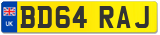 UK
BD64 RAJ